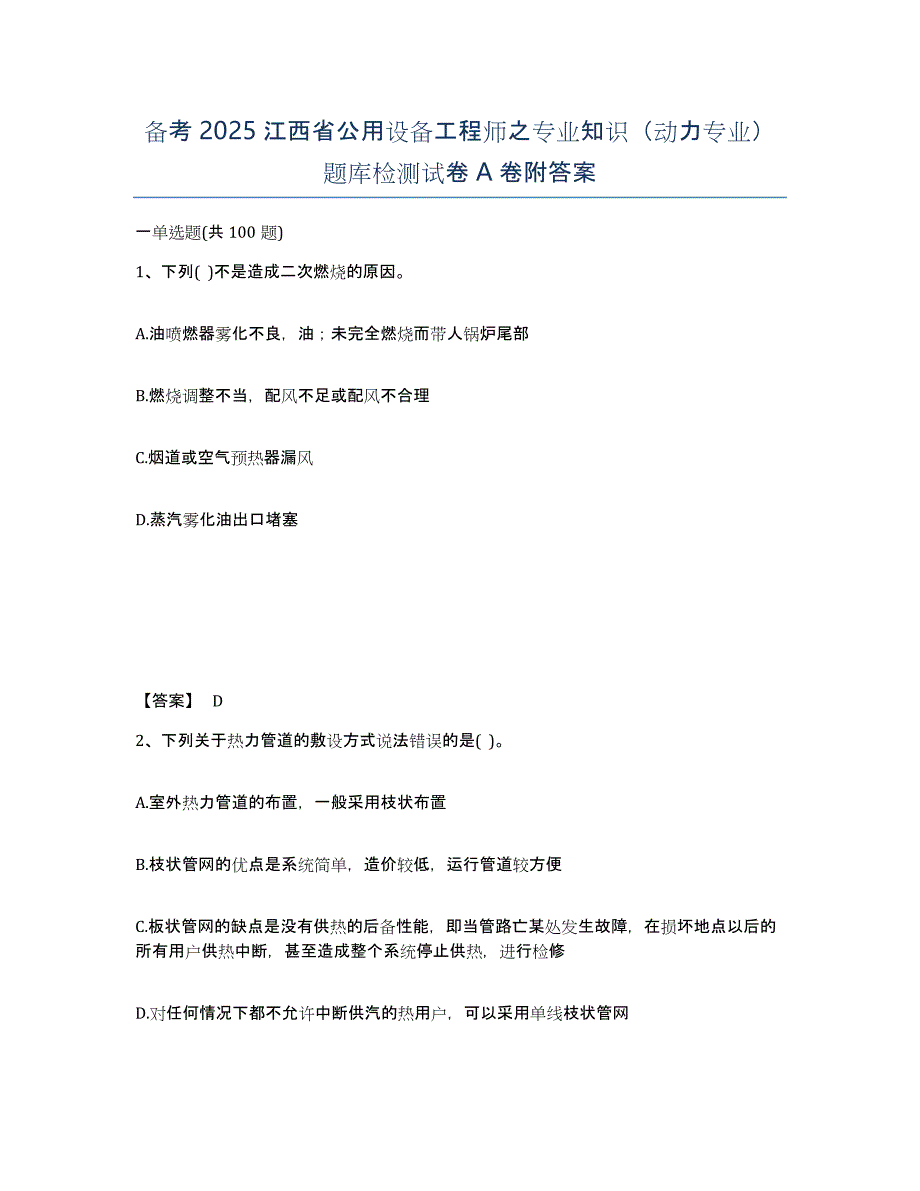 备考 2025 江西省公用设备工程师之专业知识（动力专业）题库检测试卷 A 卷附答案

一单选题(共 100 题)

1、下列( )不是造成二次燃烧的原因。

A.油喷燃器雾化不良，油；未完全燃烧而带人锅炉尾部

B.燃烧调整不当，配风不足或配风不合理

C.烟道或空气预热器漏风

D.蒸汽雾化油出口堵塞

【答案】 D

2、下列关于热力管道的敷设方式说法错误的是( )。

A.室外热力管道的布置，一般采用枝状布置

B.枝状管网的优点是系统简单，造价较低，运行管道较方便

C.板状管网的缺点是没有供热的后备性能，即当管路亡某处发生故障，在损坏地点以后的所有用户供热中断，甚至造成整个系统停止供热，进行检修

D.对任何情况下都不允许中断供汽的热用户，可以采用单线枝状管网